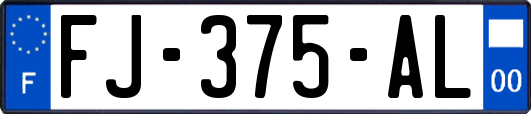 F
FJ-375-AL
00